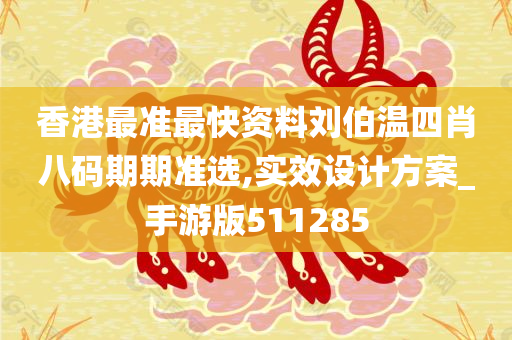 香港最准最快资料刘伯温四肖八码期期准选,实效设计方案_手游版511285